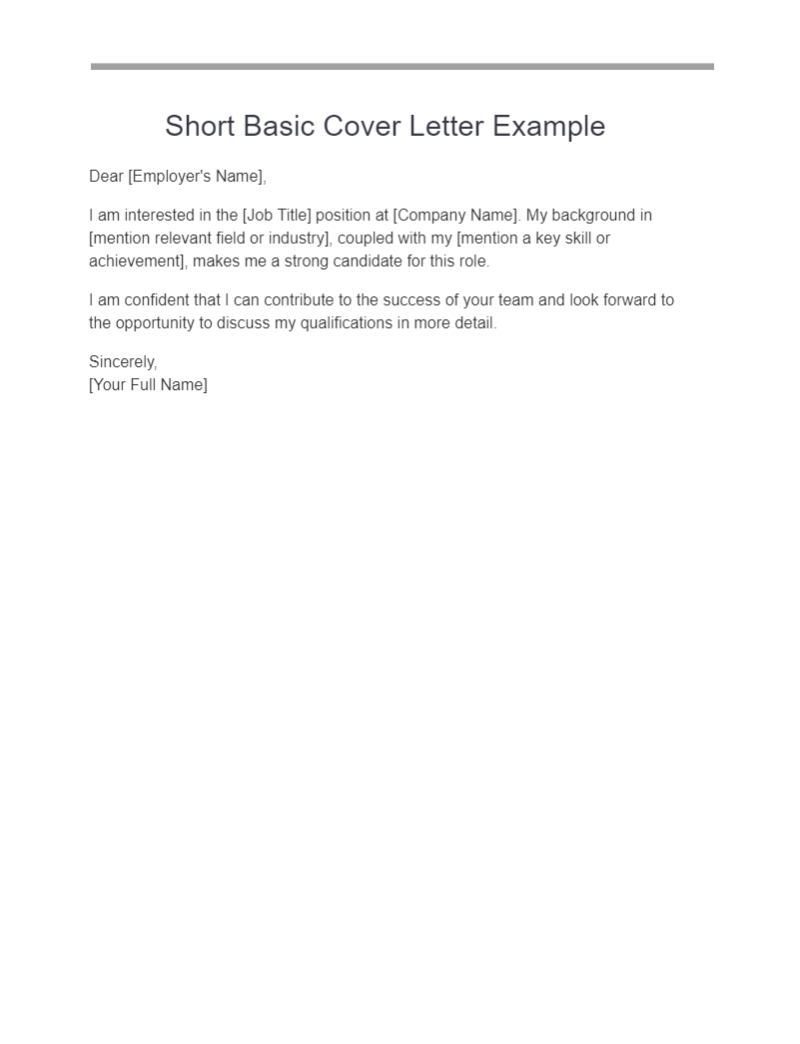 Short Basic Cover Letter Example

Dear [Employer's Name],

I am interested in the [Job Title] position at [Company Name]. My background in [mention relevant field or industry], coupled with my [mention a key skill or achievement], makes me a strong candidate for this role.

I am confident that I can contribute to the success of your team and look forward to the opportunity to discuss my qualifications in more detail.

Sincerely,
[Your Full Name]